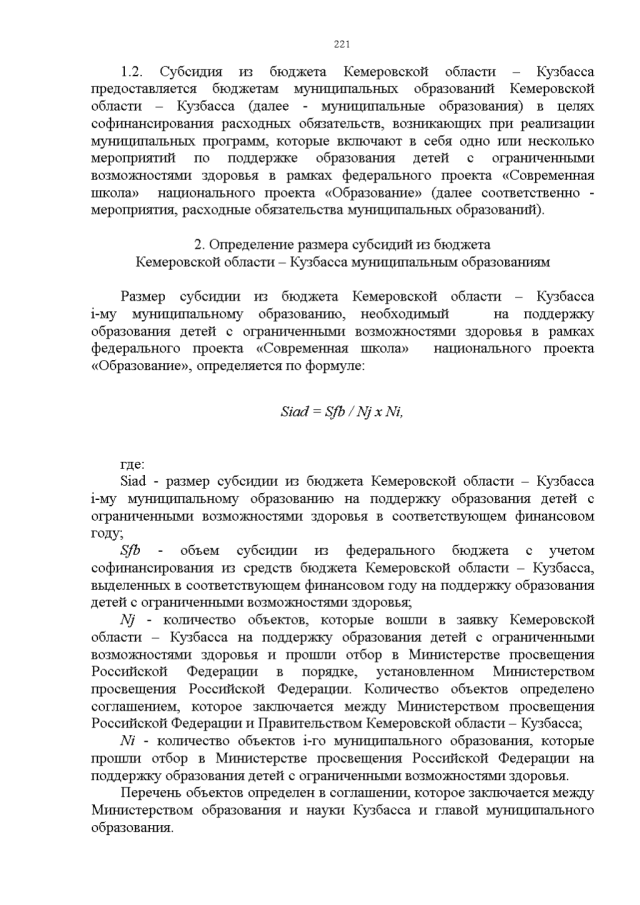 221

1.2. Субсидия из бюджета Кемеровской области – Кузбасса предоставляется бюджетам муниципальных образований Кемеровской области – Кузбасса (далее - муниципальные образования) в целях софинансирования расходных обязательств, возникающих при реализации муниципальных программ, которые включают в себя одно или несколько мероприятий по поддержке образования детей с ограниченными возможностями здоровья в рамках федерального проекта «Современная школа» национального проекта «Образование» (далее соответственно - мероприятия, расходные обязательства муниципальных образований).

2. Определение размера субсидий из бюджета Кемеровской области – Кузбасса муниципальным образованиям

Размер субсидии из бюджета Кемеровской области – Кузбасса i-му муниципальному образованию, необходимый на поддержку образования детей с ограниченными возможностями здоровья в рамках федерального проекта «Современная школа» национального проекта «Образование», определяется по формуле:

$Siad = Sfb / Nj \times Ni,$

где:
Siad - размер субсидии из бюджета Кемеровской области – Кузбасса i-му муниципальному образованию на поддержку образования детей с ограниченными возможностями здоровья в соответствующем финансовом году;
Sfb - объем субсидии из федерального бюджета с учетом софинансирования из средств бюджета Кемеровской области – Кузбасса, выделенных в соответствующем финансовом году на поддержку образования детей с ограниченными возможностями здоровья;
Nj - количество объектов, которые вошли в заявку Кемеровской области – Кузбасса на поддержку образования детей с ограниченными возможностями здоровья и прошли отбор в Министерстве просвещения Российской Федерации в порядке, установленном Министерством просвещения Российской Федерации. Количество объектов определено соглашением, которое заключается между Министерством просвещения Российской Федерации и Правительством Кемеровской области – Кузбасса;
Ni - количество объектов i-го муниципального образования, которые прошли отбор в Министерстве просвещения Российской Федерации на поддержку образования детей с ограниченными возможностями здоровья.
Перечень объектов определен в соглашении, которое заключается между Министерством образования и науки Кузбасса и главой муниципального образования.